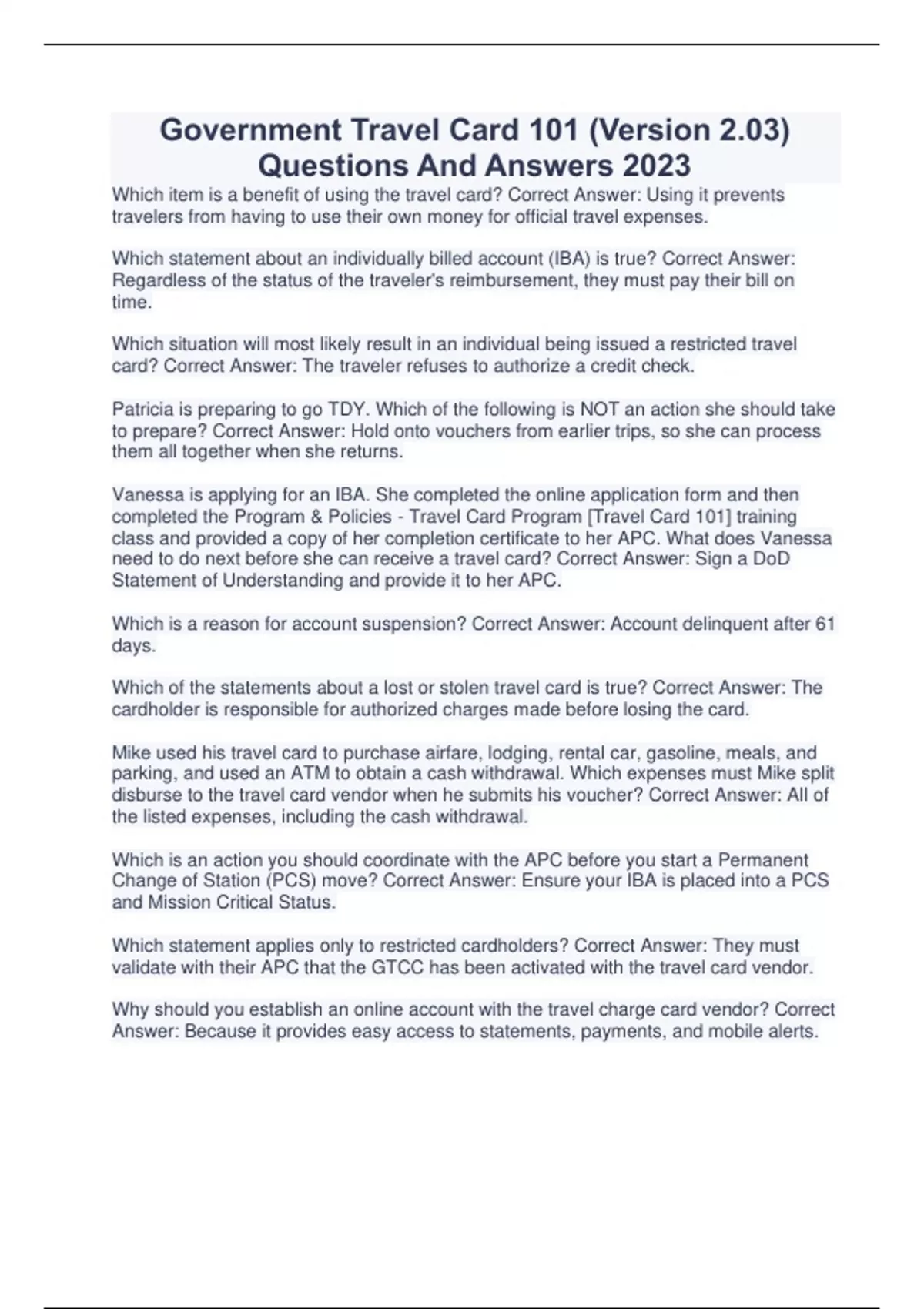 Government Travel Card 101 (Version 2.03) Questions And Answers 2023

Which item is a benefit of using the travel card? Correct Answer: Using it prevents travelers from having to use their own money for official travel expenses.

Which statement about an individually billed account (IBA) is true? Correct Answer: Regardless of the status of the traveler's reimbursement, they must pay their bill on time.

Which situation will most likely result in an individual being issued a restricted travel card? Correct Answer: The traveler refuses to authorize a credit check.

Patricia is preparing to go TDY. Which of the following is NOT an action she should take to prepare? Correct Answer: Hold onto vouchers from earlier trips, so she can process them all together when she returns.

Vanessa is applying for an IBA. She completed the online application form and then completed the Program & Policies - Travel Card Program [Travel Card 101] training class and provided a copy of her completion certificate to her APC. What does Vanessa need to do next before she can receive a travel card? Correct Answer: Sign a DoD Statement of Understanding and provide it to her APC.

Which is a reason for account suspension? Correct Answer: Account delinquent after 61 days.

Which of the statements about a lost or stolen travel card is true? Correct Answer: The cardholder is responsible for authorized charges made before losing the card.

Mike used his travel card to purchase airfare, lodging, rental car, gasoline, meals, and parking, and used an ATM to obtain a cash withdrawal. Which expenses must Mike split disburse to the travel card vendor when he submits his voucher? Correct Answer: All of the listed expenses, including the cash withdrawal.

Which is an action you should coordinate with the APC before you start a Permanent Change of Station (PCS) move? Correct Answer: Ensure your IBA is placed into a PCS and Mission Critical Status.

Which statement applies only to restricted cardholders? Correct Answer: They must validate with their APC that the GTCC has been activated with the travel card vendor.

Why should you establish an online account with the travel charge card vendor? Correct Answer: Because it provides easy access to statements, payments, and mobile alerts.